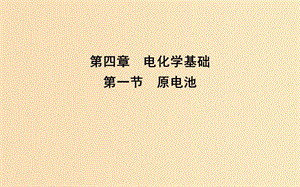 第四章　电化学基础
第一节　原电池